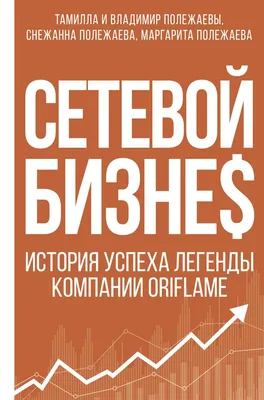 ТАМИЛЛА И ВЛАДИМИР ПОЛЕЖАЕВЫ, СНЕЖАННА ПОЛЕЖАЕВА, МАРГАРИТА ПОЛЕЖАЕВА

СЕТЕВОЙ БИЗНЕ$

ИСТОРИЯ УСПЕХА ЛЕГЕНДЫ КОМПАНИИ ORIFLAME